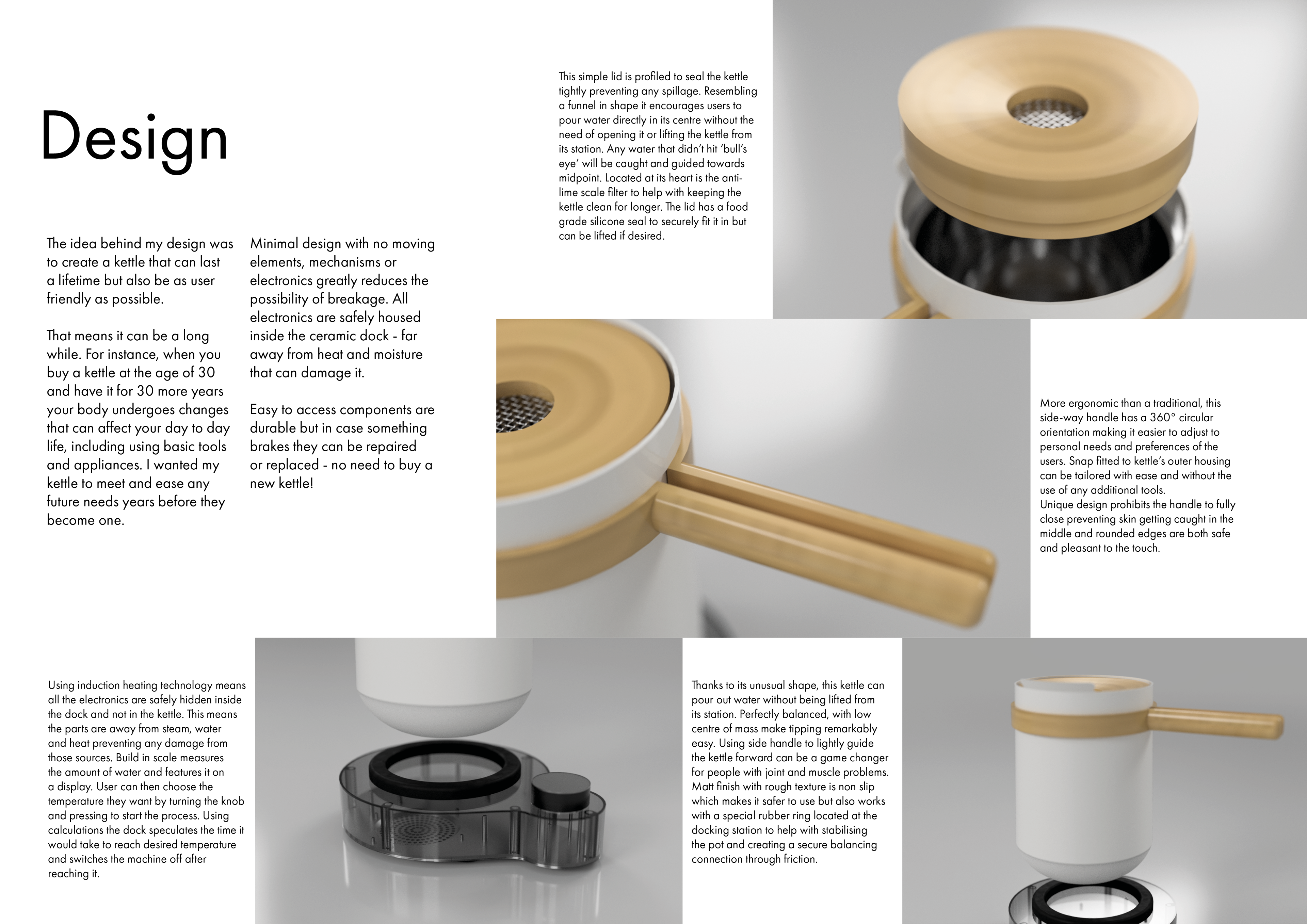 Design

The idea behind my design was to create a kettle that can last a lifetime but also be as user friendly as possible.

That means it can be a long while. For instance, when you buy a kettle at the age of 30 and have it for 30 more years your body undergoes changes that can affect your day to day life, including using basic tools and appliances. I wanted my kettle to meet and ease any future needs years before they become one.

Minimal design with no moving elements, mechanisms or electronics greatly reduces the possibility of breakage. All electronics are safely housed inside the ceramic dock - far away from heat and moisture that can damage it.

Easy to access components are durable but in case something brakes they can be repaired or replaced - no need to buy a new kettle!

This simple lid is profiled to seal the kettle tightly preventing any spillage. Resembling a funnel in shape it encourages users to pour water directly in its centre without the need of opening it or lifting the kettle from its station. Any water that didn't hit 'bull's eye' will be caught and guided towards midpoint. Located at its heart is the anti-lime scale filter to help with keeping the kettle clean for longer. The lid has a food grade silicone seal to securely fit it in but can be lifted if desired.

More ergonomic than a traditional, this side-way handle has a 360° circular orientation making it easier to adjust to personal needs and preferences of the users. Snap fitted to kettle's outer housing can be tailored with ease and without the use of any additional tools.
Unique design prohibits the handle to fully close preventing skin getting caught in the middle and rounded edges are both safe and pleasant to the touch.

Using induction heating technology means all the electronics are safely hidden inside the dock and not in the kettle. This means the parts are away from steam, water and heat preventing any damage from those sources. Build in scale measures the amount of water and features it on a display. User can then choose the temperature they want by turning the knob and pressing to start the process. Using calculations the dock speculates the time it would take to reach desired temperature and switches the machine off after reaching it.

Thanks to its unusual shape, this kettle can pour out water without being lifted from its station. Perfectly balanced, with low centre of mass make tipping remarkably easy. Using side handle to lightly guide the kettle forward can be a game changer for people with joint and muscle problems. Matt finish with rough texture is non slip which makes it safer to use but also works with a special rubber ring located at the docking station to help with stabilising the pot and creating a secure balancing connection through friction.